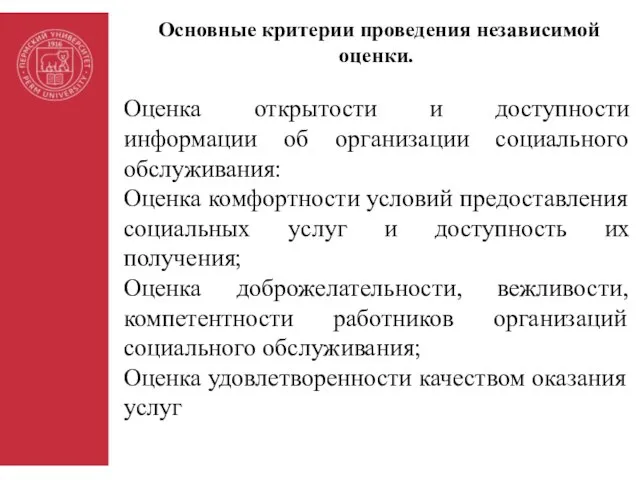 ПЕРМСКИЙ УНИВЕРСИТЕТ
1916
PERM UNIVERSITY

Основные критерии проведения независимой оценки.

Оценка открытости и доступности информации об организации социального обслуживания:
Оценка комфортности условий предоставления социальных услуг и доступность их получения;
Оценка доброжелательности, вежливости, компетентности работников организаций социального обслуживания;
Оценка удовлетворенности качеством оказания услуг